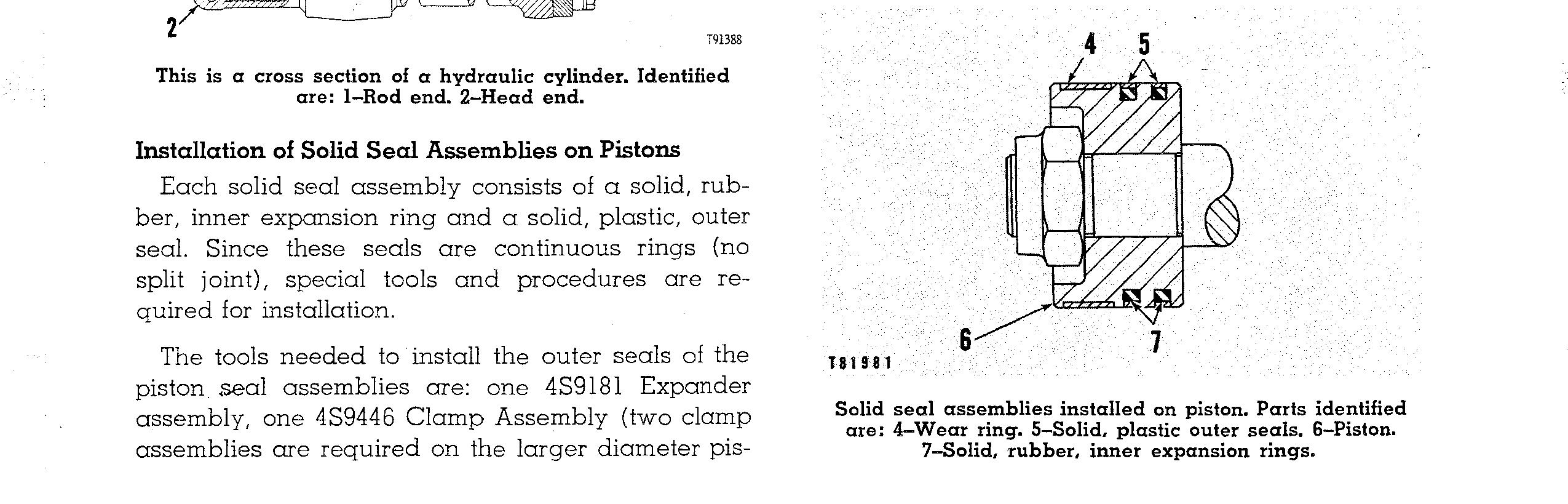 2

T91388

This is a cross section of a hydraulic cylinder. Identified are: 1–Rod end. 2–Head end.

Installation of Solid Seal Assemblies on Pistons

Each solid seal assembly consists of a solid, rubber, inner expansion ring and a solid, plastic, outer seal. Since these seals are continuous rings (no split joint), special tools and procedures are required for installation.

The tools needed to install the outer seals of the piston seal assemblies are: one 4S9181 Expander assembly, one 4S9446 Clamp Assembly (two clamp assemblies are required on the larger diameter pis-

4
5
6
7
T81981

Solid seal assemblies installed on piston. Parts identified are: 4–Wear ring. 5–Solid, plastic outer seals. 6–Piston. 7–Solid, rubber, inner expansion rings.